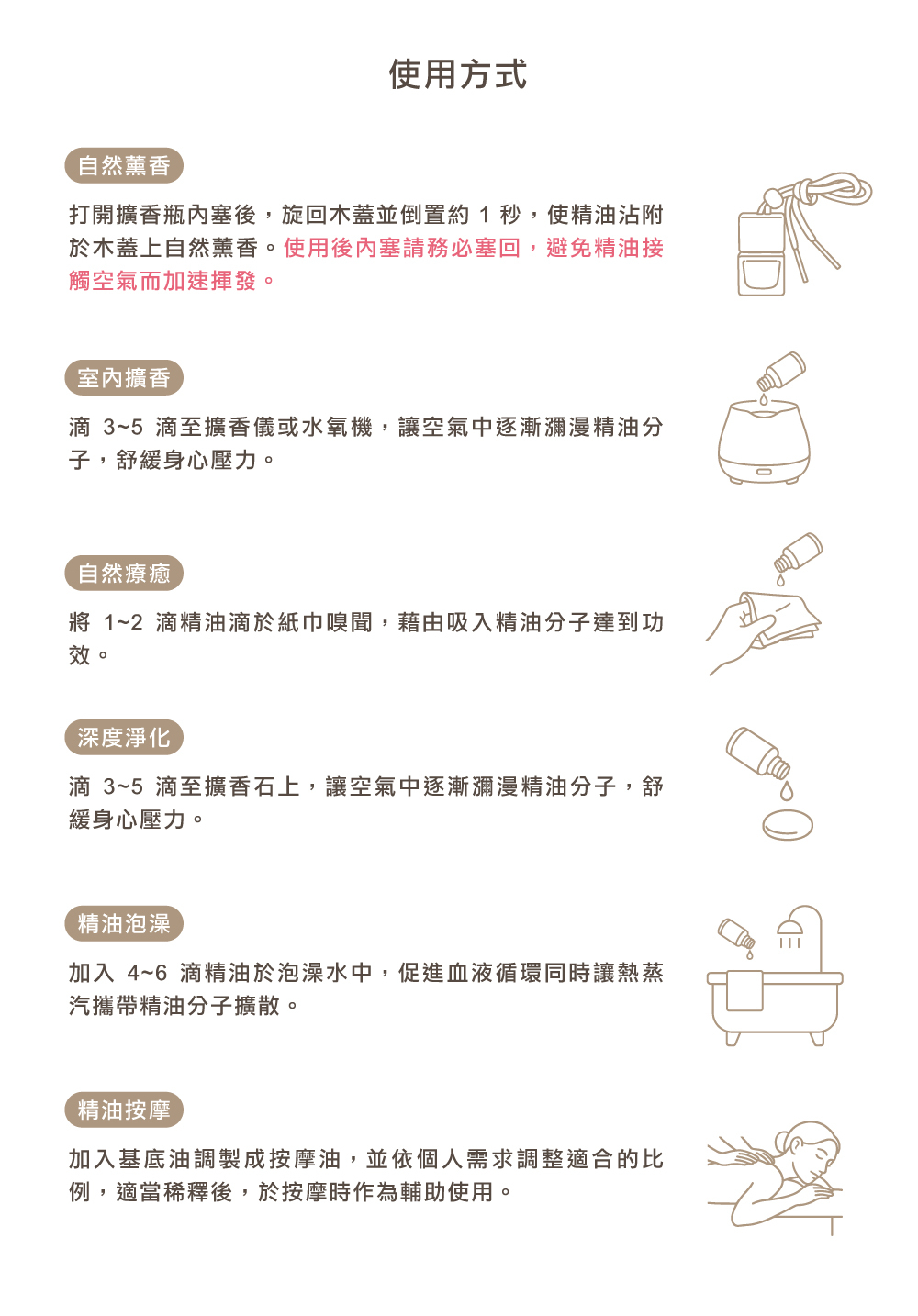 使用方式

自然薰香

打開擴香瓶內塞後，旋回木蓋並倒置約 1 秒，使精油沾附於木蓋上自然薰香。使用後內塞請務必塞回，避免精油接觸空氣而加速揮發。

室內擴香

滴 3~5 滴至擴香儀或水氧機，讓空氣中逐漸瀰漫精油分子，舒緩身心壓力。

自然療癒

將 1~2 滴精油滴於紙巾嗅聞，藉由吸入精油分子達到功效。

深度淨化

滴 3~5 滴至擴香石上，讓空氣中逐漸瀰漫精油分子，舒緩身心壓力。

精油泡澡

加入 4~6 滴精油於泡澡水中，促進血液循環同時讓熱蒸汽攜帶精油分子擴散。

精油按摩

加入基底油調製成按摩油，並依個人需求調整適合的比例，適當稀釋後，於按摩時作為輔助使用。